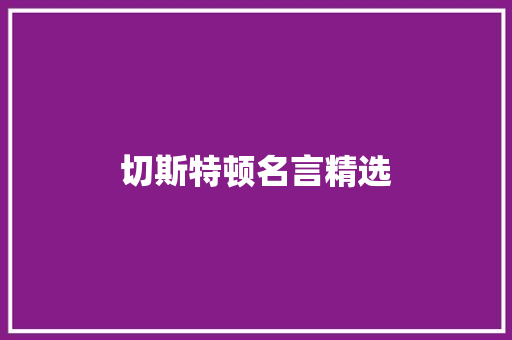 切斯特顿名言精选